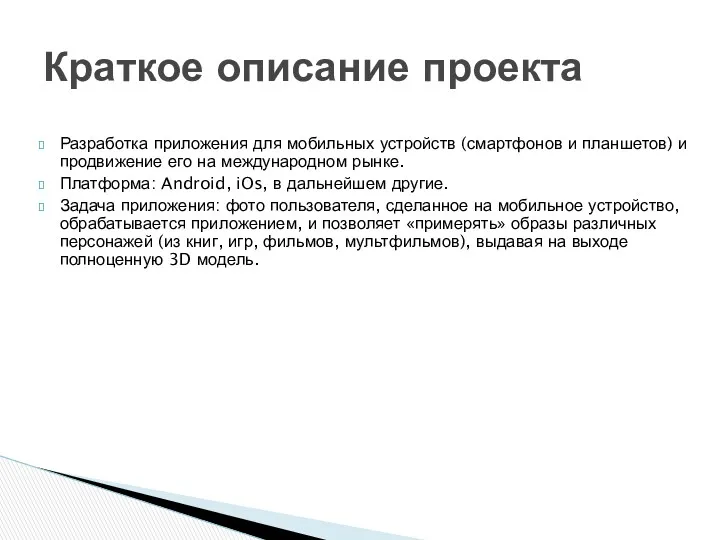 Краткое описание проекта

Разработка приложения для мобильных устройств (смартфонов и планшетов) и продвижение его на международном рынке.

Платформа: Android, iOs, в дальнейшем другие.

Задача приложения: фото пользователя, сделанное на мобильное устройство, обрабатывается приложением, и позволяет «примерять» образы различных персонажей (из книг, игр, фильмов, мультфильмов), выдавая на выходе полноценную 3D модель.